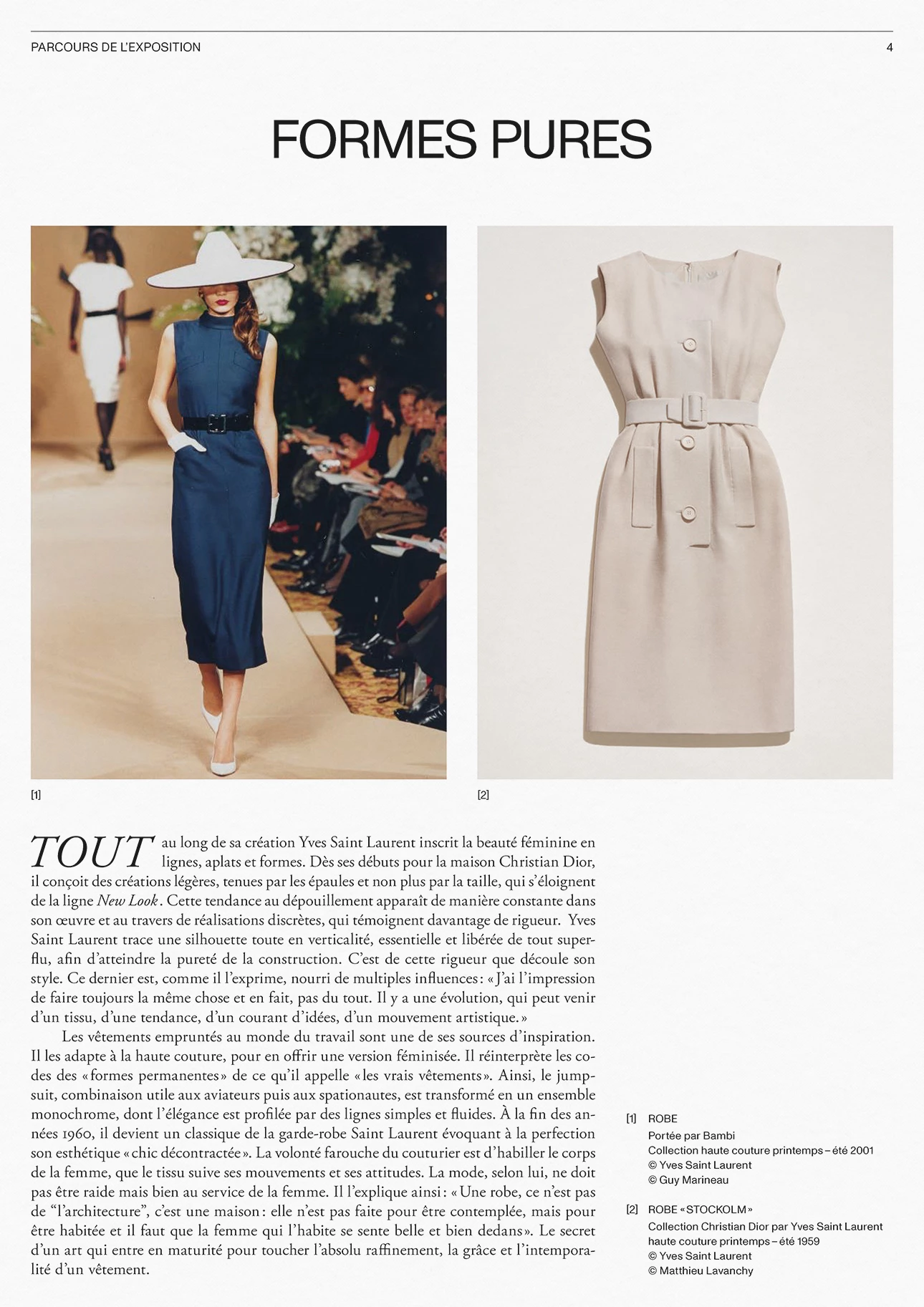 PARCOURS DE L'EXPOSITION 4

FORMES PURES

[1]

[2]

TOUT au long de sa création Yves Saint Laurent inscrit la beauté féminine en lignes, aplats et formes. Dès ses débuts pour la maison Christian Dior, il conçoit des créations légères, tenues par les épaules et non plus par la taille, qui s'éloignent de la ligne New Look. Cette tendance au dépouillement apparaît de manière constante dans son œuvre et au travers de réalisations discrètes, qui témoignent davantage de rigueur. Yves Saint Laurent trace une silhouette toute en verticalité, essentielle et libérée de tout superflu, afin d'atteindre la pureté de la construction. C'est de cette rigueur que découle son style. Ce dernier est, comme il l'exprime, nourri de multiples influences : « J'ai l'impression de faire toujours la même chose et en fait, pas du tout. Il y a une évolution, qui peut venir d'un tissu, d'une tendance, d'un courant d'idées, d'un mouvement artistique. »

Les vêtements empruntés au monde du travail sont une de ses sources d'inspiration. Il les adapte à la haute couture, pour en offrir une version féminisée. Il réinterprète les codes des « formes permanentes » de ce qu'il appelle « les vrais vêtements ». Ainsi, le jumpsuit, combinaison utile aux aviateurs puis aux spationautes, est transformé en un ensemble monochrome, dont l'élégance est profilée par des lignes simples et fluides. À la fin des années 1960, il devient un classique de la garde-robe Saint Laurent évoquant à la perfection son esthétique « chic décontractée ». La volonté farouche du couturier est d'habiller le corps de la femme, que le tissu suive ses mouvements et ses attitudes. La mode, selon lui, ne doit pas être raide mais bien au service de la femme. Il l'explique ainsi : « Une robe, ce n'est pas de "l'architecture", c'est une maison : elle n'est pas faite pour être contemplée, mais pour être habitée et il faut que la femme qui l'habite se sente belle et bien dedans ». Le secret d'un art qui entre en maturité pour toucher l'absolu raffinement, la grâce et l'intemporalité d'un vêtement.

[1] ROBE
Portée par Bambi
Collection haute couture printemps – été 2001
© Yves Saint Laurent
© Guy Marineau

[2] ROBE « STOCKOLM »
Collection Christian Dior par Yves Saint Laurent
haute couture printemps – été 1959
© Yves Saint Laurent
© Matthieu Lavanchy